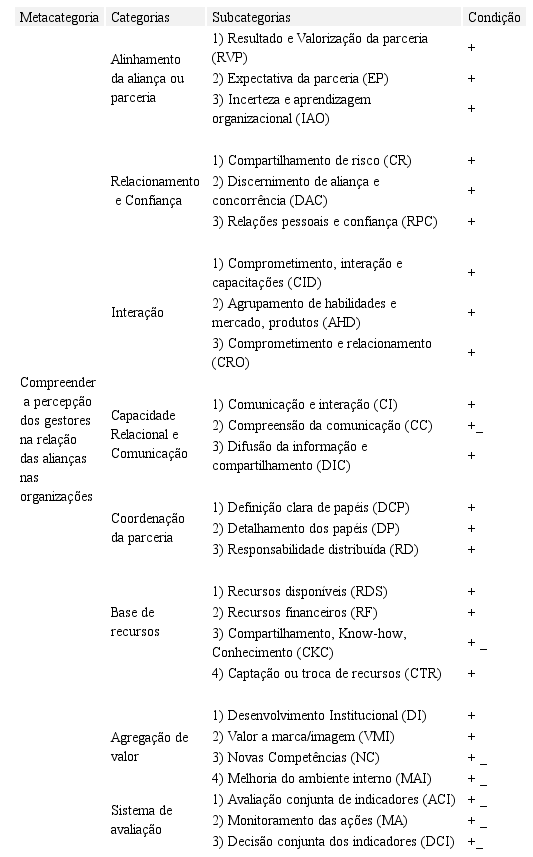 | Metacategoria | Categorias | Subcategorias | Condição |
|---|---|---|---|
| Compreender a percepção dos gestores na relação das alianças nas organizações | Alinhamento da aliança ou parceria | 1) Resultado e Valorização da parceria (RVP) | + |
| | | 2) Expectativa da parceria (EP) | + |
| | | 3) Incerteza e aprendizagem organizacional (IAO) | + |
| | Relacionamento e Confiança | 1) Compartilhamento de risco (CR) | + |
| | | 2) Discernimento de aliança e concorrência (DAC) | + |
| | | 3) Relações pessoais e confiança (RPC) | + |
| | Interação | 1) Comprometimento, interação e capacitações (CID) | + |
| | | 2) Agrupamento de habilidades e mercado, produtos (AHD) | + |
| | | 3) Comprometimento e relacionamento (CRO) | + |
| | Capacidade Relacional e Comunicação | 1) Comunicação e interação (CI) | + |
| | | 2) Compreensão da comunicação (CC) | +_ |
| | | 3) Difusão da informação e compartilhamento (DIC) | + |
| | Coordenação da parceria | 1) Definição clara de papéis (DCP) | + |
| | | 2) Detalhamento dos papéis (DP) | + |
| | | 3) Responsabilidade distribuída (RD) | + |
| | Base de recursos | 1) Recursos disponíveis (RDS) | + |
| | | 2) Recursos financeiros (RF) | + |
| | | 3) Compartilhamento, Know-how, Conhecimento (CKC) | + _ |
| | | 4) Captação ou troca de recursos (CTR) | + |
| | Agregação de valor | 1) Desenvolvimento Institucional (DI) | + |
| | | 2) Valor a marca/imagem (VMI) | + |
| | | 3) Novas Competências (NC) | + _ |
| | | 4) Melhoria do ambiente interno (MAI) | + _ |
| | Sistema de avaliação | 1) Avaliação conjunta de indicadores (ACI) | + _ |
| | | 2) Monitoramento das ações (MA) | + _ |
| | | 3) Decisão conjunta dos indicadores (DCI) | +_ |